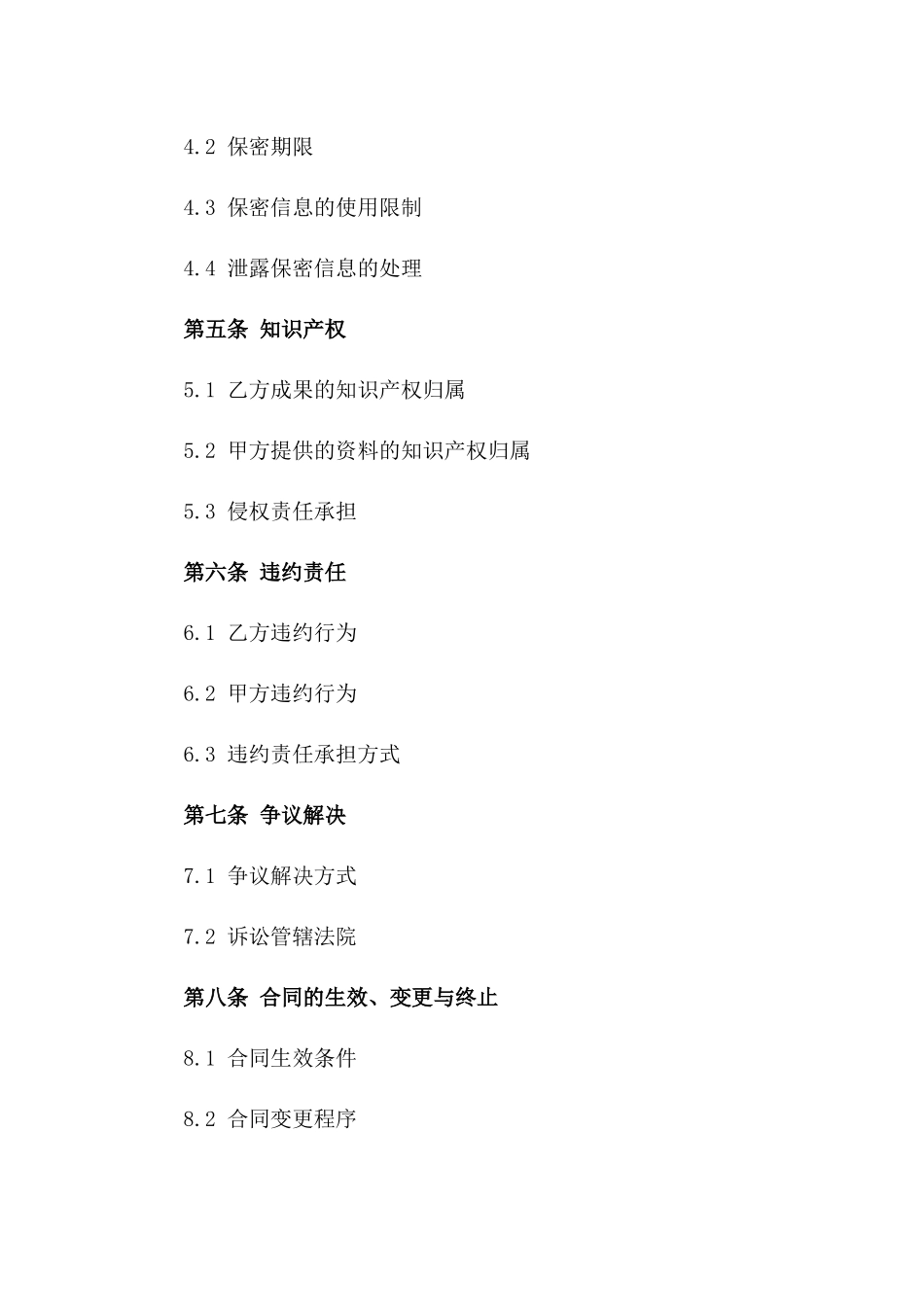 4.2 保密期限

4.3 保密信息的使用限制

4.4 泄露保密信息的处理

第五条 知识产权

5.1 乙方成果的知识产权归属

5.2 甲方提供的资料的知识产权归属

5.3 侵权责任承担

第六条 违约责任

6.1 乙方违约行为

6.2 甲方违约行为

6.3 违约责任承担方式

第七条 争议解决

7.1 争议解决方式

7.2 诉讼管辖法院

第八条 合同的生效、变更与终止

8.1 合同生效条件

8.2 合同变更程序